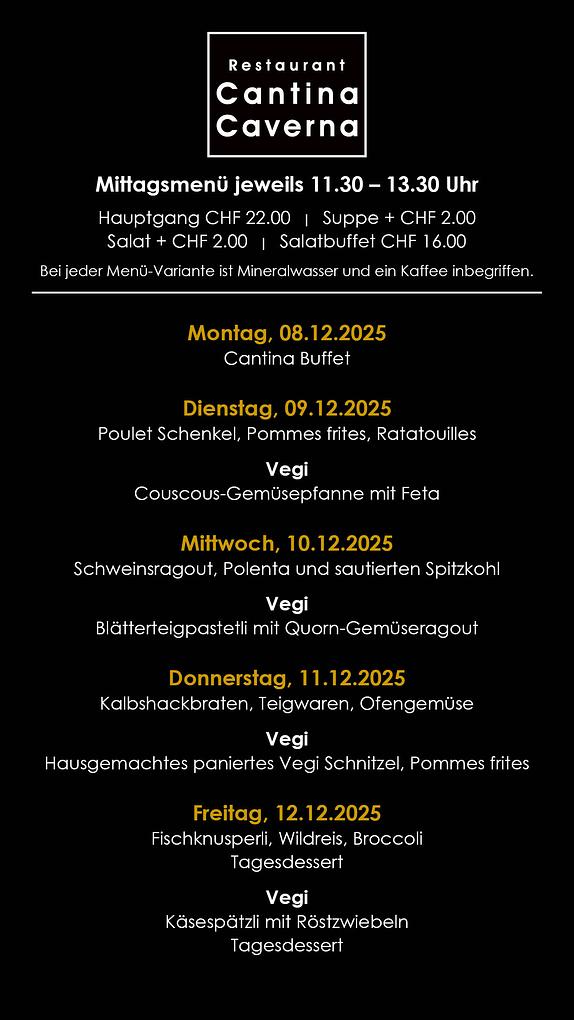 Restaurant
Cantina
Caverna

Mittagsmenü jeweils 11.30 – 13.30 Uhr

Hauptgang CHF 22.00 | Suppe + CHF 2.00
Salat + CHF 2.00 | Salatbuffet CHF 16.00

Bei jeder Menü-Variante ist Mineralwasser und ein Kaffee inbegriffen.

Montag, 08.12.2025
Cantina Buffet

Dienstag, 09.12.2025
Poulet Schenkel, Pommes frites, Ratatouilles

Vegi
Couscous-Gemüsepfanne mit Feta

Mittwoch, 10.12.2025
Schweinsragout, Polenta und sautierten Spitzkohl

Vegi
Blätterteigpastetli mit Quorn-Gemüseragout

Donnerstag, 11.12.2025
Kalbshackbraten, Teigwaren, Ofengemüse

Vegi
Hausgemachtes paniertes Vegi Schnitzel, Pommes frites

Freitag, 12.12.2025
Fischknusperli, Wildreis, Broccoli
Tagesdessert

Vegi
Käsespätzli mit Röstzwiebeln
Tagesdessert